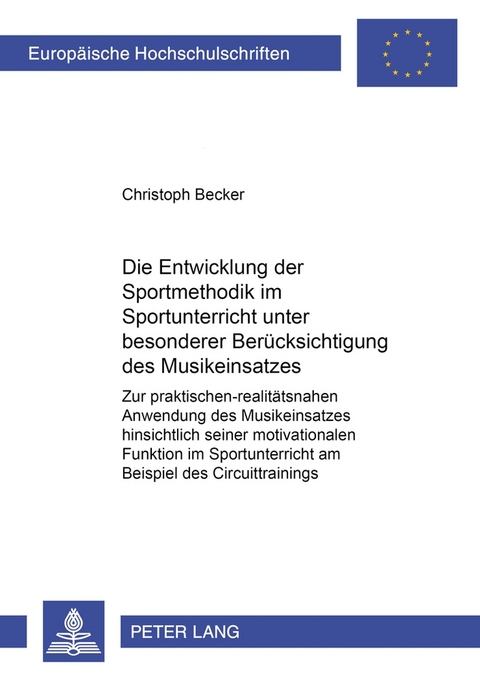 Europäische Hochschulschriften

Christoph Becker

Die Entwicklung der Sportmethodik im Sportunterricht unter besonderer Berücksichtigung des Musikeinsatzes

Zur praktischen-realitätsnahen Anwendung des Musikeinsatzes hinsichtlich seiner motivationalen Funktion im Sportunterricht am Beispiel des Circuittrainings

PETER LANG